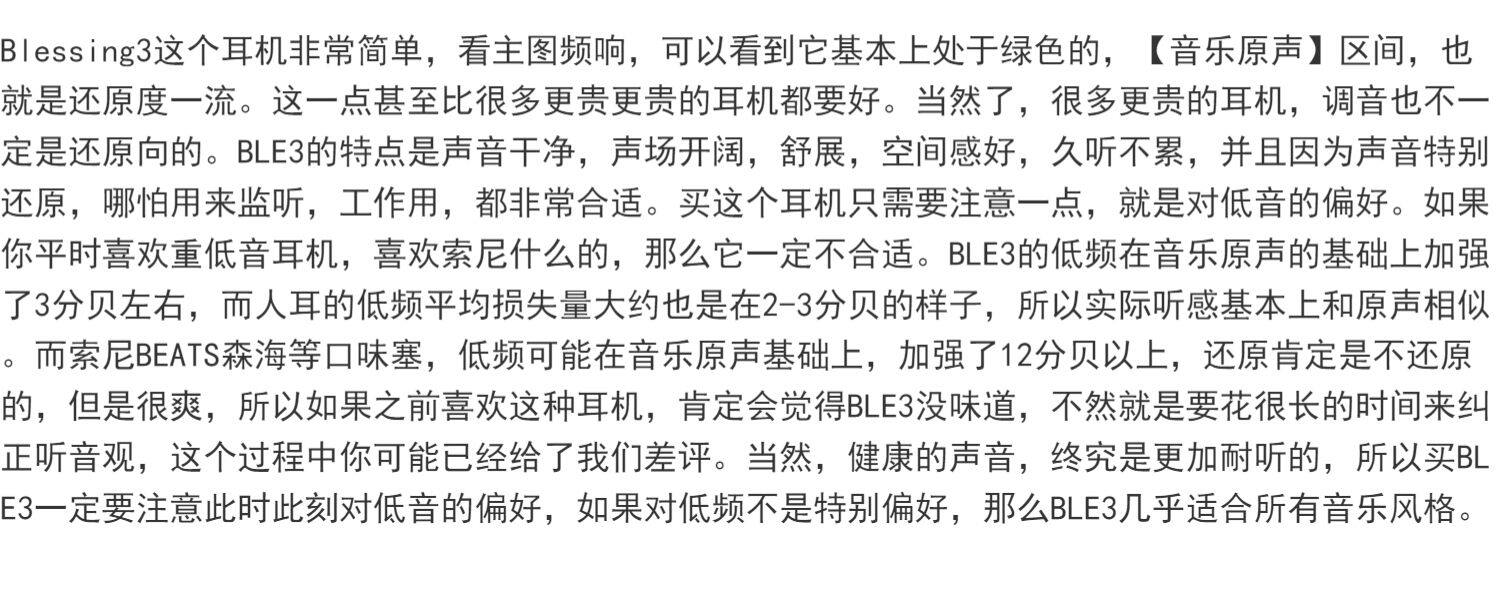 Blessing3这个耳机非常简单，看主图频响，可以看到它基本上处于绿色的，【音乐原声】区间，也就是还原度一流。这一点甚至比很多更贵更贵的耳机都要好。当然了，很多更贵的耳机，调音也不一定是还原向的。BLE3的特点是声音干净，声场开阔，舒展，空间感好，久听不累，并且因为声音特别还原，哪怕用来监听，工作用，都非常合适。买这个耳机只需要注意一点，就是对低音的偏好。如果你平时喜欢重低音耳机，喜欢索尼什么的，那么它一定不合适。BLE3的低频在音乐原声的基础上加强了3分贝左右，而人耳的低频平均损失量大约也是在2-3分贝的样子，所以实际听感基本上和原声相似。而索尼BEATS森海等口味塞，低频可能在音乐原声基础上，加强了12分贝以上，还原肯定是不还原的，但是很爽，所以如果之前喜欢这种耳机，肯定会觉得BLE3没味道，不然就是要花很长的时间来纠正听音观，这个过程中你可能已经给了我们差评。当然，健康的声音，终究是更加耐听的，所以买BLE3一定要注意此时此刻对低音的偏好，如果对低频不是特别偏好，那么BLE3几乎适合所有音乐风格。